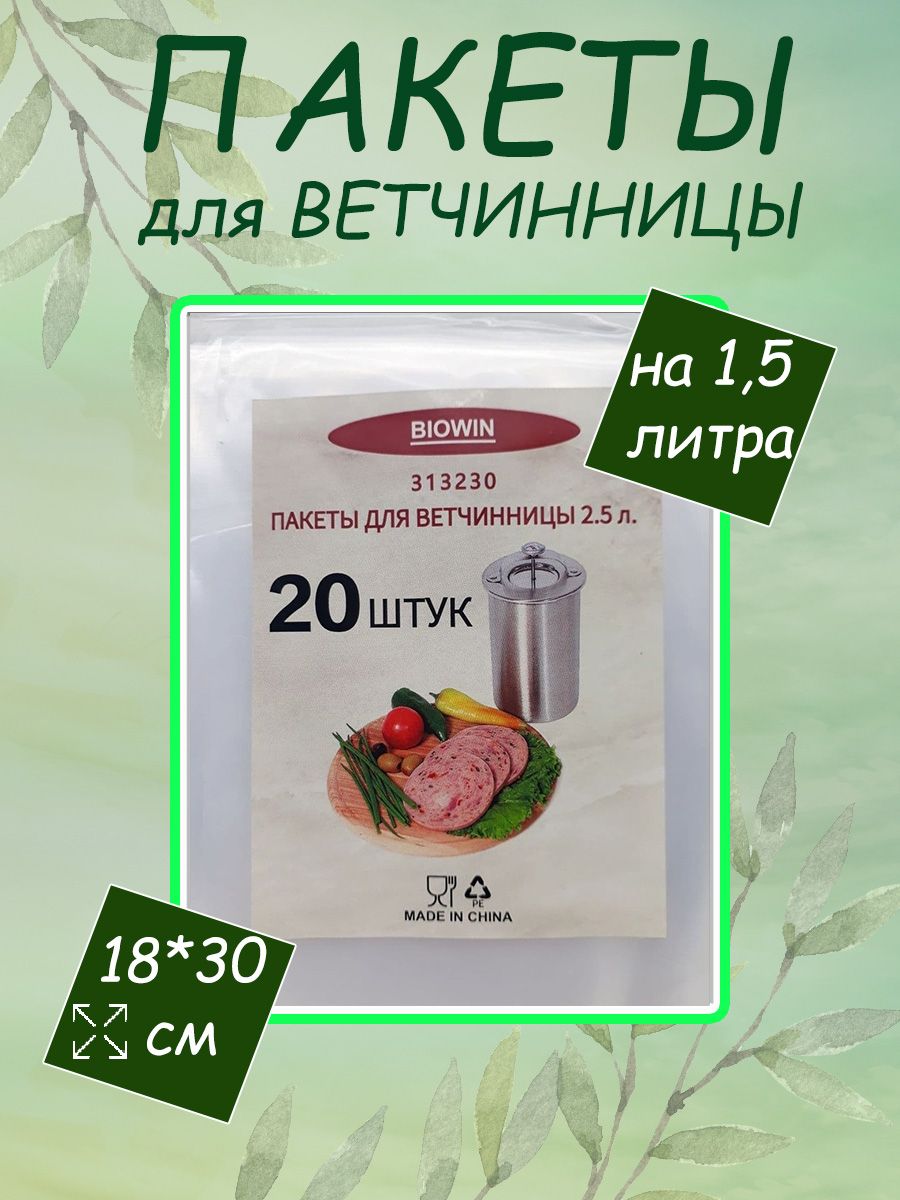 ПАКЕТЫ
для ВЕТЧИННИЦЫ

на 1,5 литра

BIOWIN

313230

ПАКЕТЫ ДЛЯ ВЕТЧИННИЦЫ 2.5 л.

20 ШТУК

PE

MADE IN CHINA

18*30 см